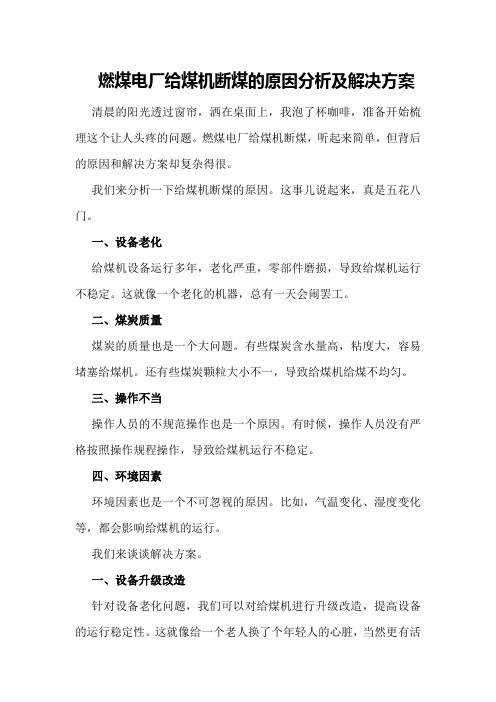 燃煤电厂给煤机断煤的原因分析及解决方案

清晨的阳光透过窗帘，洒在桌面上，我泡了杯咖啡，准备开始梳理这个让人头疼的问题。燃煤电厂给煤机断煤，听起来简单，但背后的原因和解决方案却复杂得很。

我们来分析一下给煤机断煤的原因。这事儿说起来，真是五花八门。

一、设备老化

给煤机设备运行多年，老化严重，零部件磨损，导致给煤机运行不稳定。这就像一个老化的机器，总有一天会闹罢工。

二、煤炭质量

煤炭的质量也是一个大问题。有些煤炭含水量高，粘度大，容易堵塞给煤机。还有些煤炭颗粒大小不一，导致给煤机给煤不均匀。

三、操作不当

操作人员的不规范操作也是一个原因。有时候，操作人员没有严格按照操作规程操作，导致给煤机运行不稳定。

四、环境因素

环境因素也是一个不可忽视的原因。比如，气温变化、湿度变化等，都会影响给煤机的运行。

我们来谈谈解决方案。

一、设备升级改造

针对设备老化问题，我们可以对给煤机进行升级改造，提高设备的运行稳定性。这就像给一个老人换了个年轻人的心脏，当然更有活